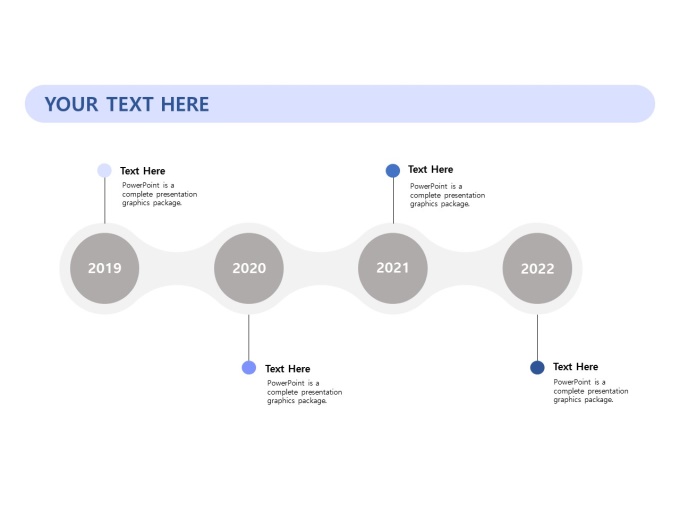 YOUR TEXT HERE

Text Here
PowerPoint is a complete presentation graphics package.

Text Here
PowerPoint is a complete presentation graphics package.

2019

2020

2021

2022

Text Here
PowerPoint is a complete presentation graphics package.

Text Here
PowerPoint is a complete presentation graphics package.